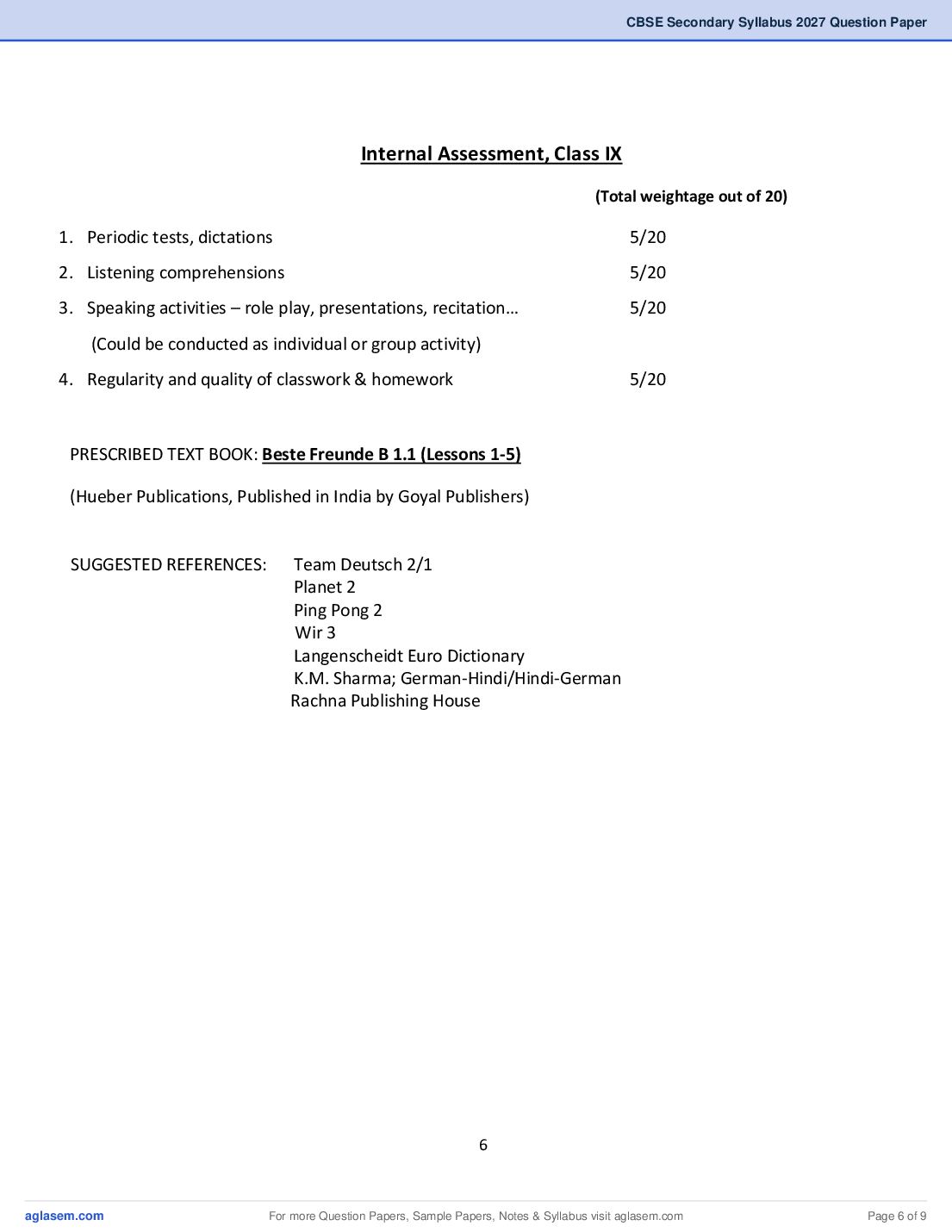 CBSE Secondary Syllabus 2027 Question Paper

Internal Assessment, Class IX

(Total weightage out of 20)

1. Periodic tests, dictations 5/20

2. Listening comprehensions 5/20

3. Speaking activities – role play, presentations, recitation… 5/20

(Could be conducted as individual or group activity)

4. Regularity and quality of classwork & homework 5/20

PRESCRIBED TEXT BOOK: Beste Freunde B 1.1 (Lessons 1-5)

(Hueber Publications, Published in India by Goyal Publishers)

SUGGESTED REFERENCES: Team Deutsch 2/1
Planet 2
Ping Pong 2
Wir 3
Langenscheidt Euro Dictionary
K.M. Sharma; German-Hindi/Hindi-German
Rachna Publishing House

6

aglasem.com For more Question Papers, Sample Papers, Notes & Syllabus visit aglasem.com Page 6 of 9